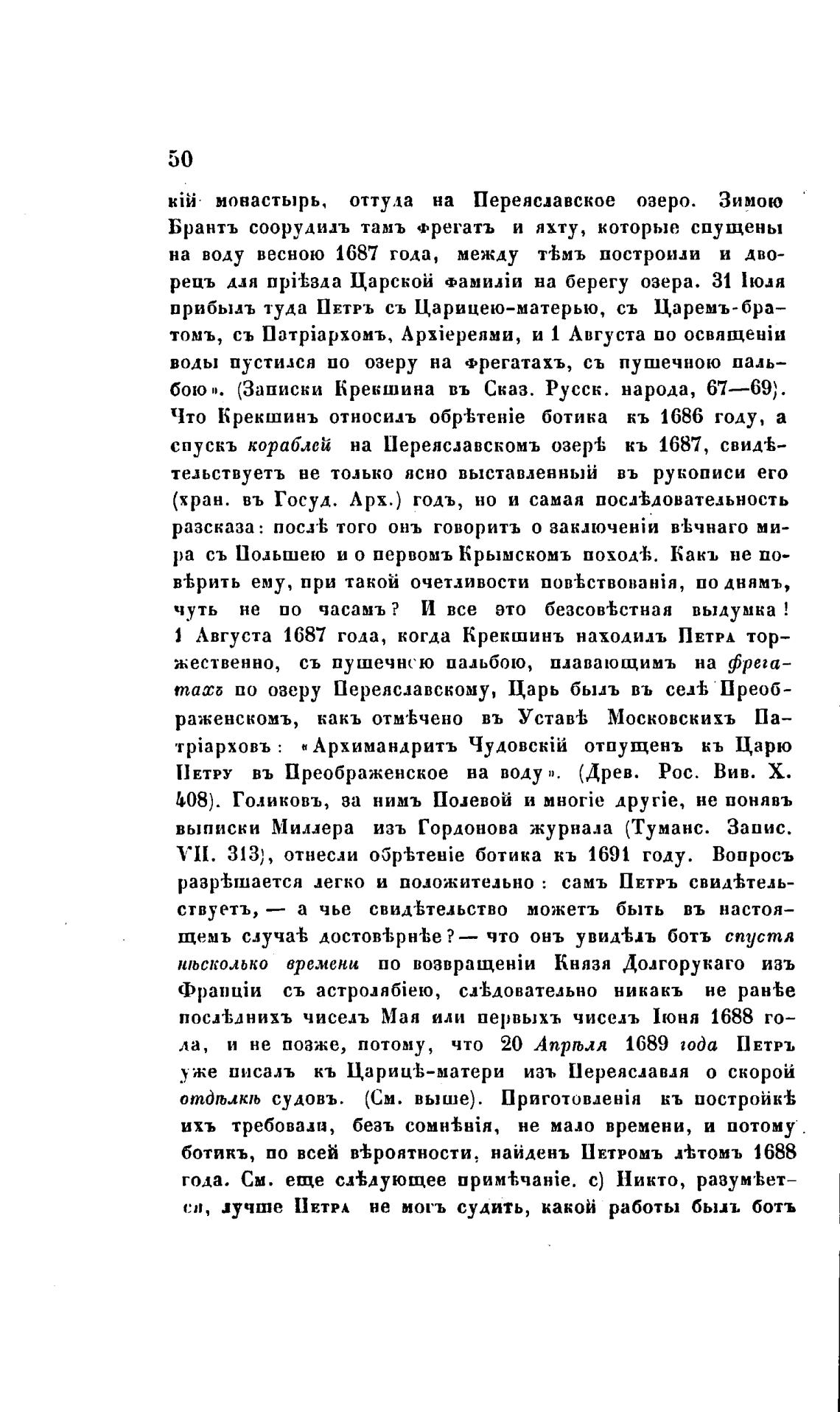 50

кій монастырь, оттуда на Переяславское озеро. Зимою Брантъ соорудилъ тамъ фрегатъ и яхту, которые спущены на воду весною 1687 года, между тѣмъ построили и дворецъ для пріѣзда Царской фамиліи на берегу озера. 31 Іюля прибылъ туда Петръ съ Царицею-матерью, съ Царемъ-братомъ, съ Патріархомъ, Архіереями, и 1 Августа по освященіи воды пустился по озеру на фрегатахъ, съ пушечною пальбою». (Записки Крекшина въ Сказ. Русск. народа, 67—69). Что Крекшинъ относилъ обрѣтеніе ботика къ 1686 году, а спускъ кораблей на Переяславскомъ озерѣ къ 1687, свидѣтельствуетъ не только ясно выставленный въ рукописи его (хран. въ Госуд. Арх.) годъ, но и самая послѣдовательность разсказа: послѣ того онъ говоритъ о заключеніи вѣчнаго мира съ Польшею и о первомъ Крымскомъ походѣ. Какъ не повѣрить ему, при такой очетливости повѣствованія, по днямъ, чуть не по часамъ? И все это безсовѣстная выдумка! 1 Августа 1687 года, когда Крекшинъ находилъ Петра торжественно, съ пушечною пальбою, плавающимъ на фрегатахъ по озеру Переяславскому, Царь былъ въ селѣ Преображенскомъ, какъ отмѣчено въ Уставѣ Московскихъ Патріарховъ: «Архимандритъ Чудовскій отпущенъ къ Царю Петру въ Преображенское на воду». (Древ. Рос. Вив. X. 408). Голиковъ, за нимъ Полевой и многіе другіе, не понявъ выписки Миллера изъ Гордонова журнала (Туманс. Запис. VII. 313), отнесли обрѣтеніе ботика къ 1691 году. Вопросъ разрѣшается легко и положительно: самъ Петръ свидѣтельствуетъ, — а чье свидѣтельство можетъ быть въ настоящемъ случаѣ достовѣрнѣе? — что онъ увидѣлъ ботъ спустя нѣсколько времени по возвращеніи Князя Долгорукаго изъ Франціи съ астролябіею, слѣдовательно никакъ не ранѣе послѣднихъ чиселъ Мая или первыхъ чиселъ Іюня 1688 года, и не позже, потому, что 20 Апрѣля 1689 года Петръ уже писалъ къ Царицѣ-матери изъ Переяславля о скорой отдѣлкѣ судовъ. (См. выше). Приготовленія къ постройкѣ ихъ требовали, безъ сомнѣнія, не мало времени, и потому ботикъ, по всей вѣроятности, найденъ Петромъ лѣтомъ 1688 года. См. еще слѣдующее примѣчаніе. c) Никто, разумѣется, лучше Петра не могъ судить, какой работы былъ ботъ